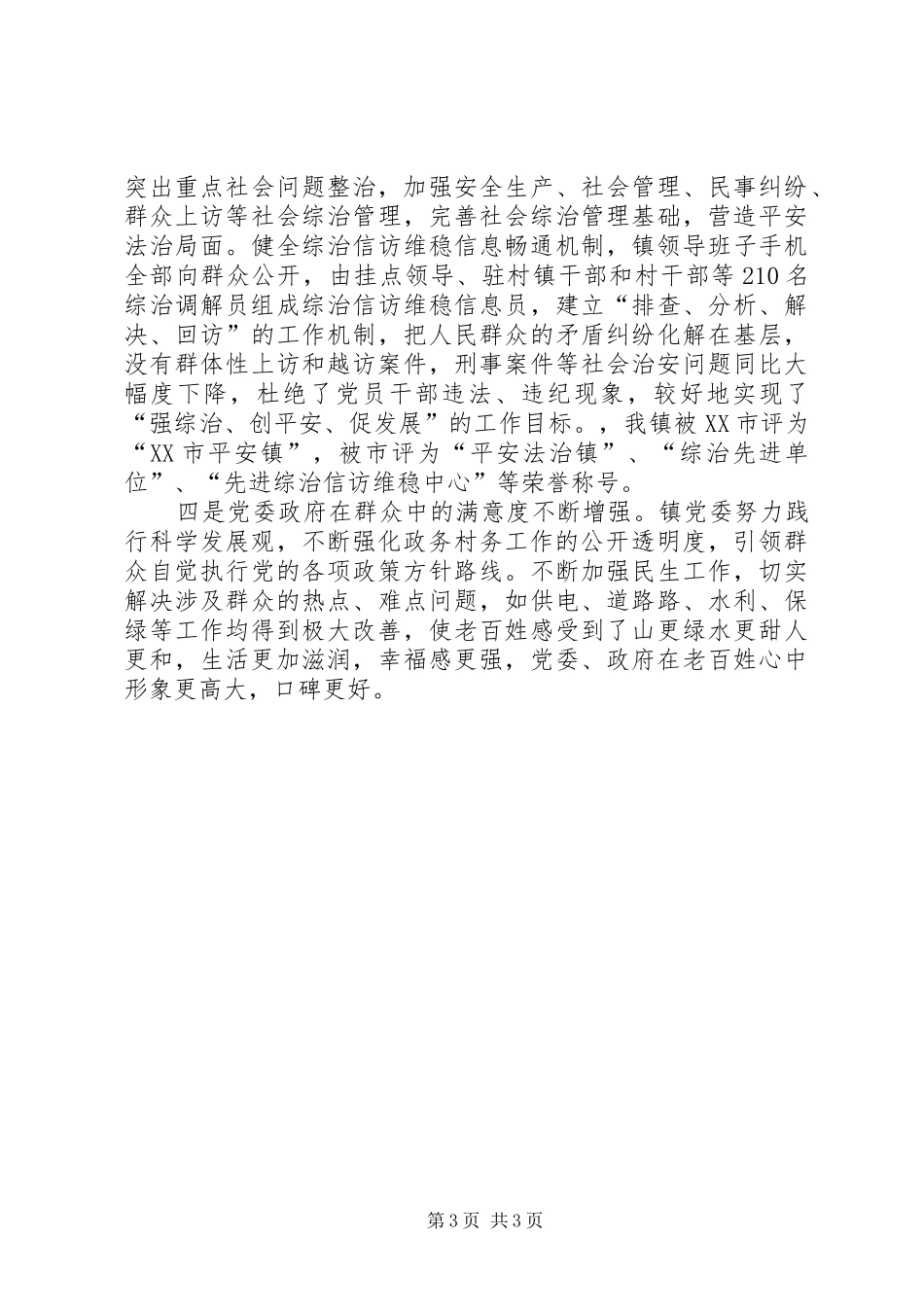 突出重点社会问题整治，加强安全生产、社会管理、民事纠纷、群众上访等社会综治管理，完善社会综治管理基础，营造平安法治局面。健全综治信访维稳信息畅通机制，镇领导班子手机全部向群众公开，由挂点领导、驻村镇干部和村干部等210名综治调解员组成综治信访维稳信息员，建立“排查、分析、解决、回访”的工作机制，把人民群众的矛盾纠纷化解在基层，没有群体性上访和越访案件，刑事案件等社会治安问题同比大幅度下降，杜绝了党员干部违法、违纪现象，较好地实现了“强综治、创平安、促发展”的工作目标。，我镇被XX市评为“XX市平安镇”，被市评为“平安法治镇”、“综治先进单位”、“先进综治信访维稳中心”等荣誉称号。

四是党委政府在群众中的满意度不断增强。镇党委努力践行科学发展观，不断强化政务村务工作的公开透明度，引领群众自觉执行党的各项政策方针路线。不断加强民生工作，切实解决涉及群众的热点、难点问题，如供电、道路路、水利、保绿等工作均得到极大改善，使老百姓感受到了山更绿水更甜人更和，生活更加滋润，幸福感更强，党委、政府在老百姓心中形象更高大，口碑更好。

第3页 共3页